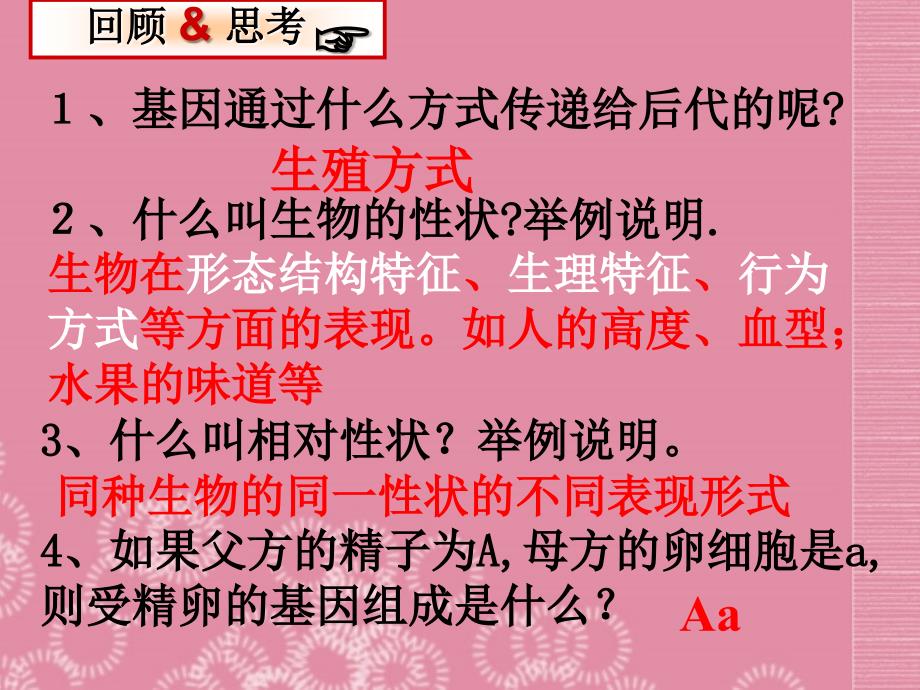 回顾 & 思考

１、基因通过什么方式传递给后代的呢?

生殖方式

２、什么叫生物的性状?举例说明.

生物在形态结构特征、生理特征、行为方式等方面的表现。如人的高度、血型；水果的味道等

3、什么叫相对性状？举例说明。

同种生物的同一性状的不同表现形式

4、如果父方的精子为A,母方的卵细胞是a,则受精卵的基因组成是什么？

Aa